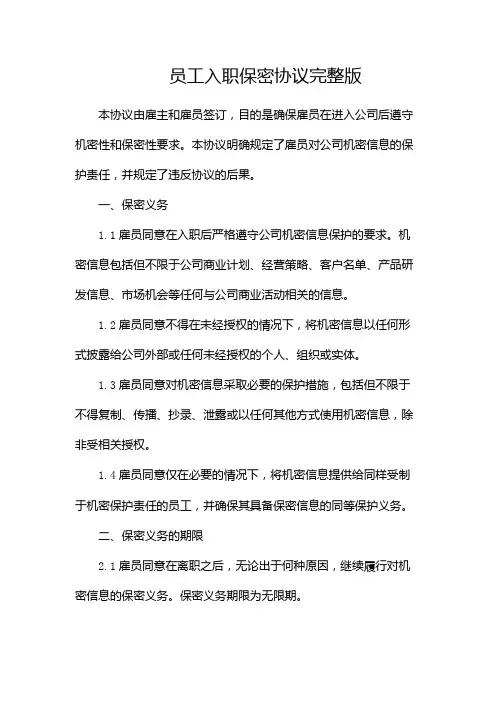 员工入职保密协议完整版

本协议由雇主和雇员签订，目的是确保雇员在进入公司后遵守机密性和保密性要求。本协议明确规定了雇员对公司机密信息的保护责任，并规定了违反协议的后果。

一、保密义务

1.1 雇员同意在入职后严格遵守公司机密信息保护的要求。机密信息包括但不限于公司商业计划、经营策略、客户名单、产品研发信息、市场机会等任何与公司商业活动相关的信息。

1.2 雇员同意不得在未经授权的情况下，将机密信息以任何形式披露给公司外部或任何未经授权的个人、组织或实体。

1.3 雇员同意对机密信息采取必要的保护措施，包括但不限于不得复制、传播、抄录、泄露或以任何其他方式使用机密信息，除非受相关授权。

1.4 雇员同意仅在必要的情况下，将机密信息提供给同样受制于机密保护责任的员工，并确保其具备保密信息的同等保护义务。

二、保密义务的期限

2.1 雇员同意在离职之后，无论出于何种原因，继续履行对机密信息的保密义务。保密义务期限为无限期。